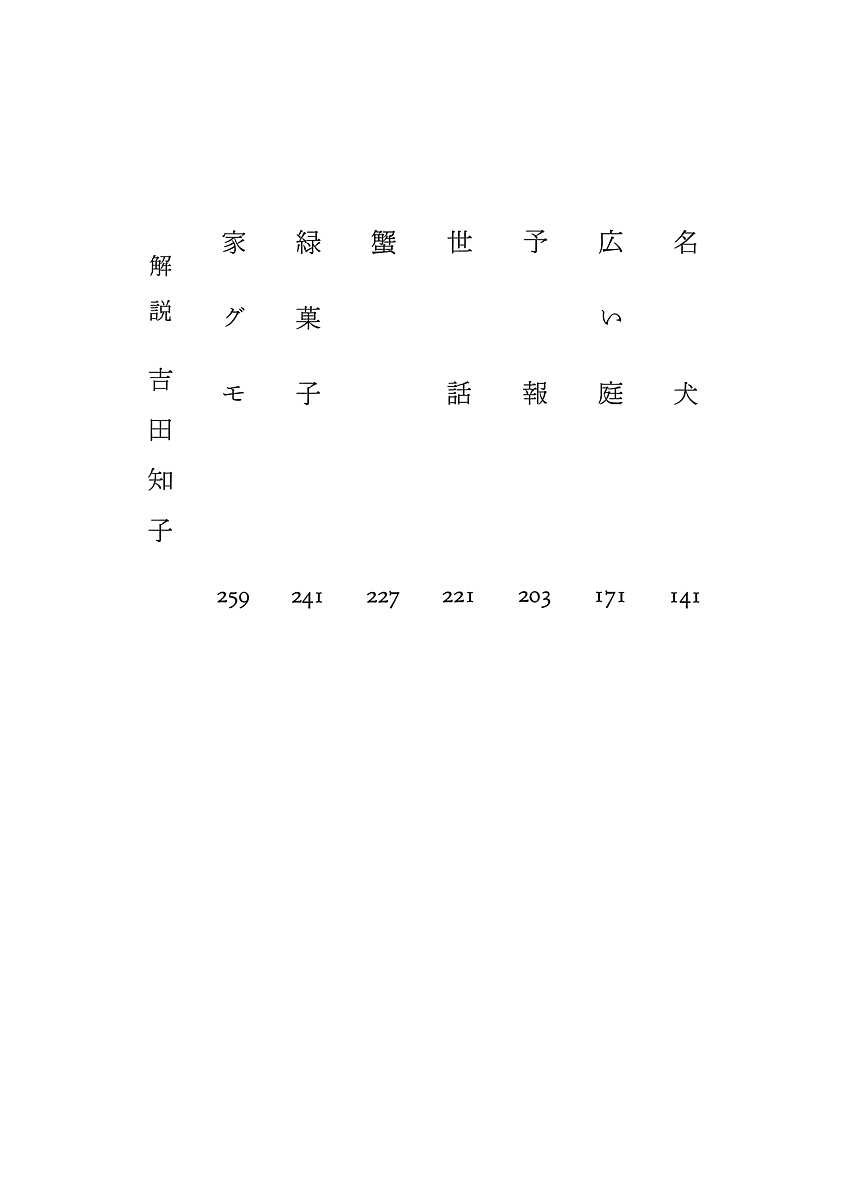 名犬　141
広い庭　171
予報　203
世話　221
蟹　227
緑菓子　241
家グモ　259
解説　吉田知子